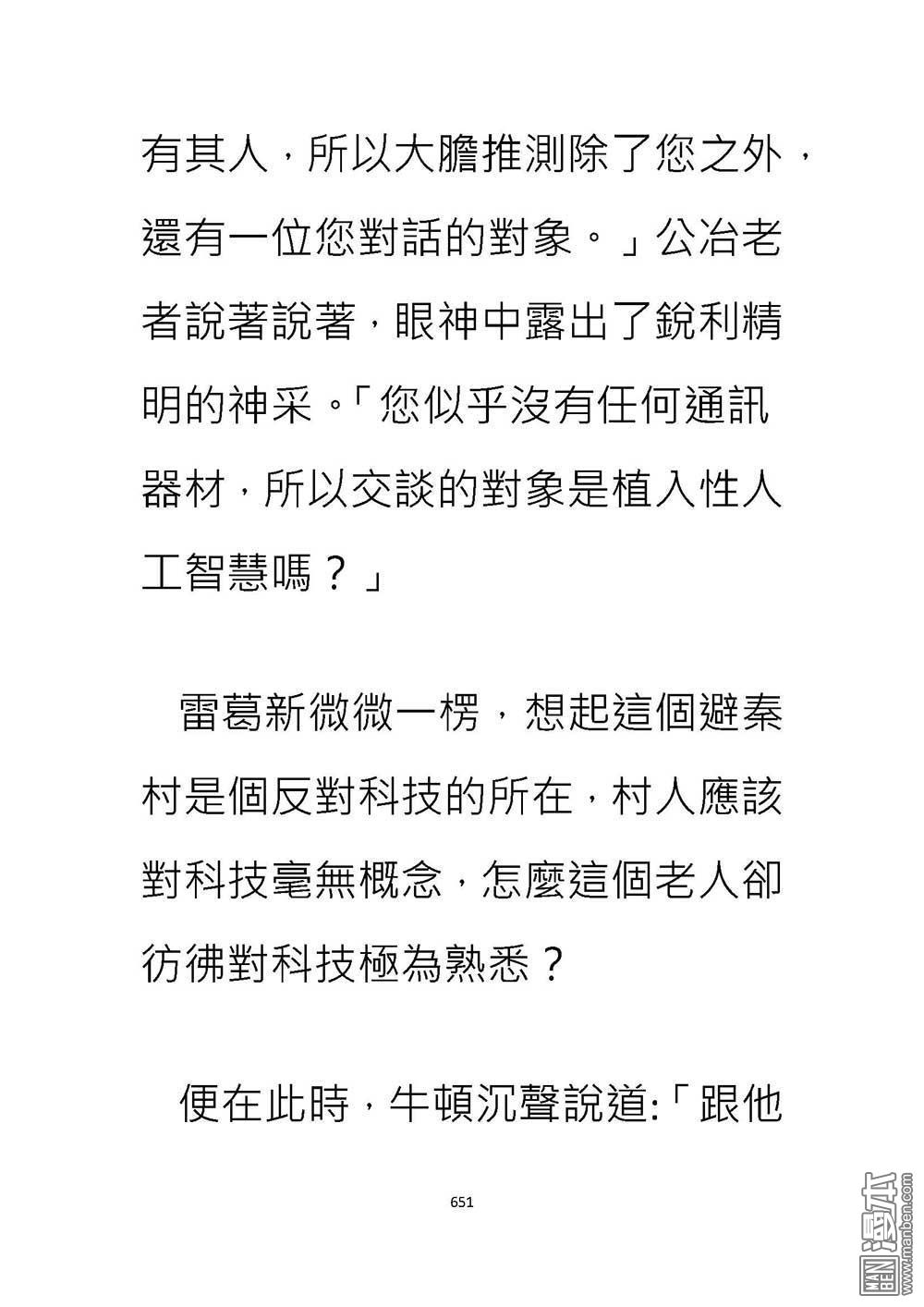 有其人，所以大膽推測除了您之外，還有一位您對話的對象。」公冶老者說著說著，眼神中露出了銳利精明的神采。「您似乎沒有任何通訊器材，所以交談的對象是植入性人工智慧嗎？」

雷葛新微微一楞，想起這個避秦村是個反對科技的所在，村人應該對科技毫無概念，怎麼這個老人卻彷彿對科技極為熟悉？

便在此時，牛頓沉聲說道:「跟他

651

MAN BEN 漫本 www.manben.com